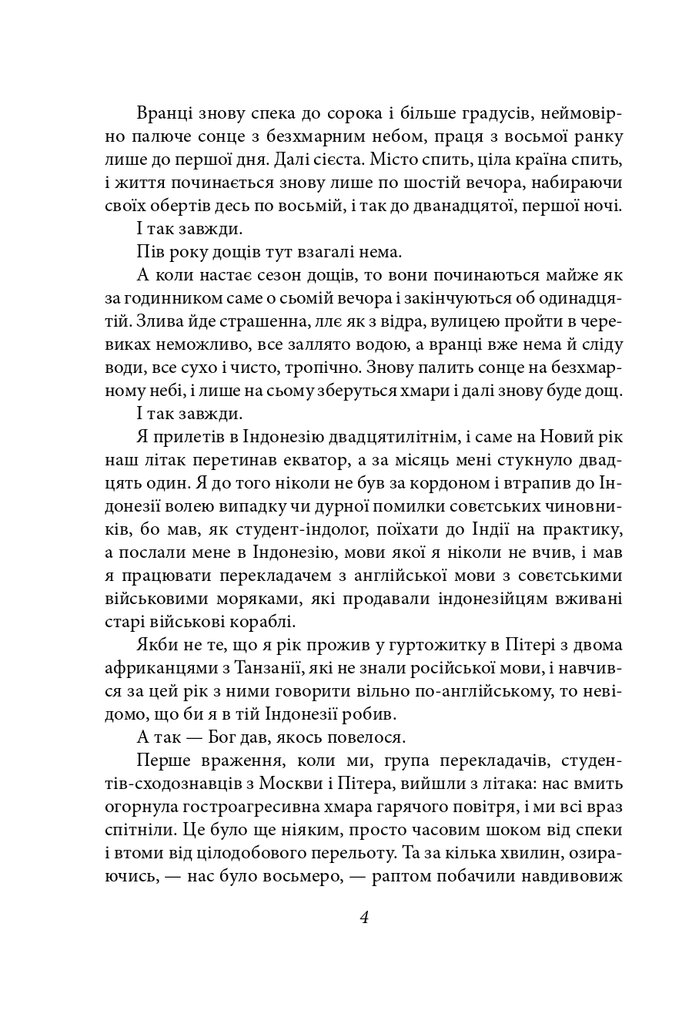 Вранці знову спека до сорока і більше градусів, неймовірно палюче сонце з безхмарним небом, праця з восьмої ранку лише до першої дня. Далі сієста. Місто спить, ціла країна спить, і життя починається знову лише по шостій вечора, набираючи своїх обертів десь по восьмій, і так до дванадцятої, першої ночі.

І так завжди.

Пів року дощів тут взагалі нема.

А коли настає сезон дощів, то вони починаються майже як за годинником саме о сьомій вечора і закінчуються об одинадцятій. Злива йде страшенна, ллє як з відра, вулицею пройти в черевиках неможливо, все заллято водою, а вранці вже нема й сліду води, все сухо і чисто, тропічно. Знову палить сонце на безхмарному небі, і лише на сьому зберуться хмари і далі знову буде дощ.

І так завжди.

Я прилетів в Індонезію двадцятилітнім, і саме на Новий рік наш літак перетинав екватор, а за місяць мені стукнуло двадцять один. Я до того ніколи не був за кордоном і втрапив до Індонезії волею випадку чи дурної помилки совєтських чиновників, бо мав, як студент-індолог, поїхати до Індії на практику, а послали мене в Індонезію, мови якої я ніколи не вчив, і мав я працювати перекладачем з англійської мови з совєтськими військовими моряками, які продавали індонезійцям вживані старі військові кораблі.

Якби не те, що я рік прожив у гуртожитку в Пітері з двома африканцями з Танзанії, які не знали російської мови, і навчився за цей рік з ними говорити вільно по-англійському, то невідомо, що би я в тій Індонезії робив.

А так — Бог дав, якось повелося.

Перше враження, коли ми, група перекладачів, студентів-сходознавців з Москви і Пітера, вийшли з літака: нас вмить огорнула гостроагресивна хмара гарячого повітря, і ми всі враз спітніли. Це було ще ніяким, просто часовим шоком від спеки і втоми від цілодобового перельоту. Та за кілька хвилин, озираючись, — нас було восьмеро, — раптом побачили навдивовиж

4